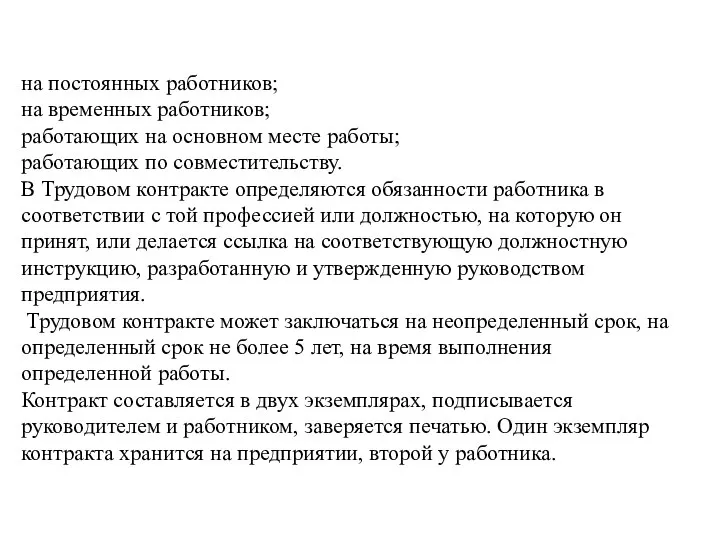 на постоянных работников;
на временных работников;
работающих на основном месте работы;
работающих по совместительству.
В Трудовом контракте определяются обязанности работника в соответствии с той профессией или должностью, на которую он принят, или делается ссылка на соответствующую должностную инструкцию, разработанную и утвержденную руководством предприятия.
Трудовом контракте может заключаться на неопределенный срок, на определенный срок не более 5 лет, на время выполнения определенной работы.
Контракт составляется в двух экземплярах, подписывается руководителем и работником, заверяется печатью. Один экземпляр контракта хранится на предприятии, второй у работника.